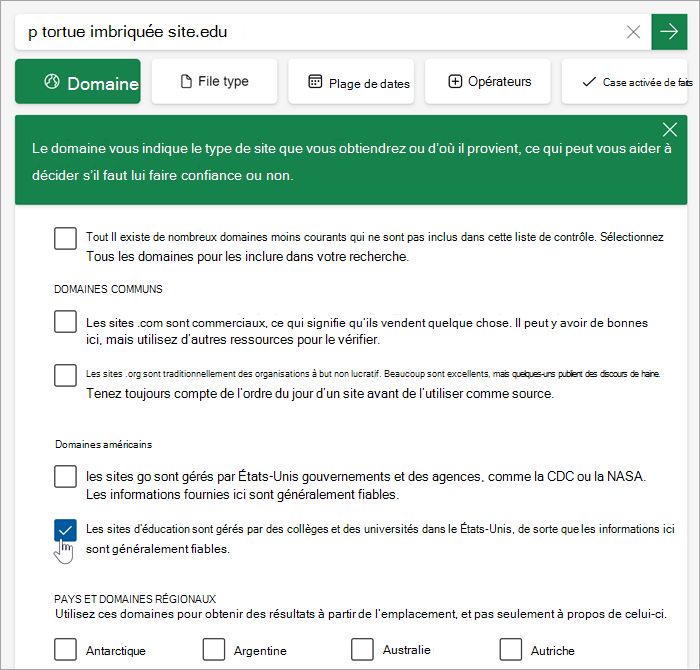 p tortue imbriquée site.edu

Domaine

File type

Plage de dates

Opérateurs

Case activée de faits

Le domaine vous indique le type de site que vous obtiendrez ou d'où il provient, ce qui peut vous aider à décider s'il faut lui faire confiance ou non.

Tout Il existe de nombreux domaines moins courants qui ne sont pas inclus dans cette liste de contrôle. Sélectionnez Tous les domaines pour les inclure dans votre recherche.

DOMAINES COMMUNS

Les sites .com sont commerciaux, ce qui signifie qu'ils vendent quelque chose. Il peut y avoir de bonnes ici, mais utilisez d'autres ressources pour le vérifier.

Les sites .org sont traditionnellement des organisations à but non lucratif. Beaucoup sont excellents, mais quelques-uns publient des discours de haine. Tenez toujours compte de l'ordre du jour d'un site avant de l'utiliser comme source.

Domaines américains

les sites go sont gérés par États-Unis gouvernements et des agences, comme la CDC ou la NASA. Les informations fournies ici sont généralement fiables.

Les sites d'éducation sont gérés par des collèges et des universités dans le États-Unis, de sorte que les informations ici sont généralement fiables.

PAYS ET DOMAINES RÉGIONAUX
Utilisez ces domaines pour obtenir des résultats à partir de l'emplacement, et pas seulement à propos de celui-ci.

Antarctique

Argentine

Australie

Autriche